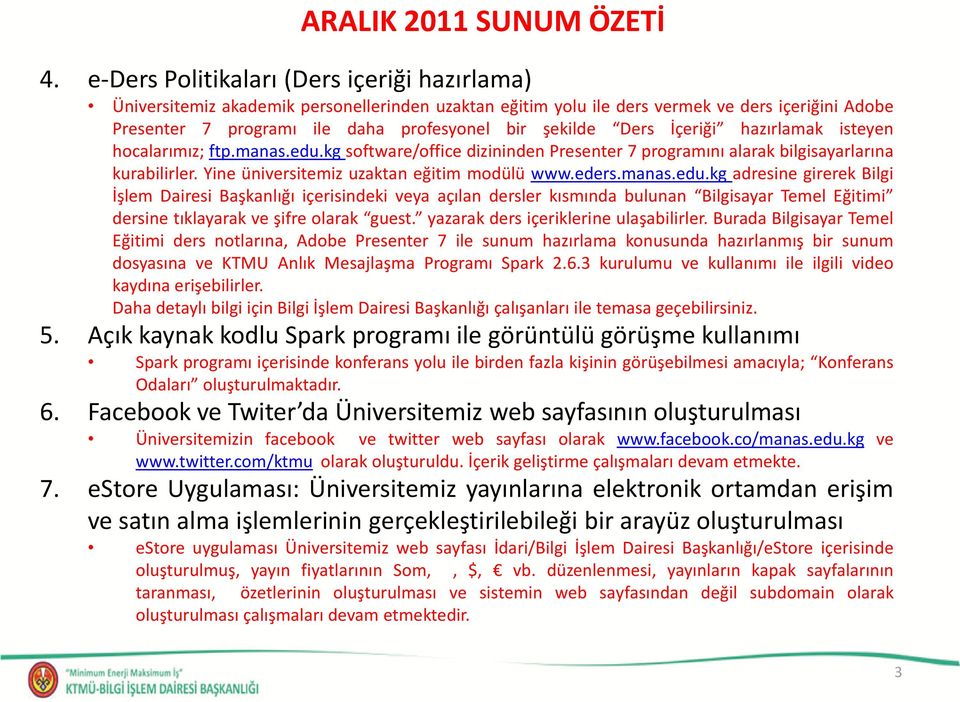 ARALIK 2011 SUNUM ÖZETİ

4. e-Ders Politikaları (Ders içeriği hazırlama)

• Üniversitemiz akademik personellerinden uzaktan eğitim yolu ile ders vermek ve ders içeriğini Adobe Presenter 7 programı ile daha profesyonel bir şekilde "Ders İçeriği" hazırlamak isteyen hocalarımız; ftp.manas.edu.kg software/office dizininden Presenter 7 programını alarak bilgisayarlarına kurabilirler. Yine üniversitemiz uzaktan eğitim modülü www.eders.manas.edu.kg adresine girerek Bilgi İşlem Dairesi Başkanlığı içerisindeki veya açılan dersler kısmında bulunan "Bilgisayar Temel Eğitimi" dersine tıklayarak ve şifre olarak "guest." yazarak ders içeriklerine ulaşabilirler. Burada Bilgisayar Temel Eğitimi ders notlarına, Adobe Presenter 7 ile sunum hazırlama konusunda hazırlanmış bir sunum dosyasına ve KTMU Anlık Mesajlaşma Programı Spark 2.6.3 kurulumu ve kullanımı ile ilgili video kaydına erişebilirler.
Daha detaylı bilgi için Bilgi İşlem Dairesi Başkanlığı çalışanları ile temasa geçebilirsiniz.

5. Açık kaynak kodlu Spark programı ile görüntülü görüşme kullanımı

• Spark programı içerisinde konferans yolu ile birden fazla kişinin görüşebilmesi amacıyla; "Konferans Odaları" oluşturulmaktadır.

6. Facebook ve Twiter'da Üniversitemiz web sayfasının oluşturulması

• Üniversitemizin facebook ve twitter web sayfası olarak www.facebook.co/manas.edu.kg ve www.twitter.com/ktmu olarak oluşturuldu. İçerik geliştirme çalışmaları devam etmekte.

7. eStore Uygulaması: Üniversitemiz yayınlarına elektronik ortamdan erişim ve satın alma işlemlerinin gerçekleştirilebileği bir arayüz oluşturulması

• eStore uygulaması Üniversitemiz web sayfası İdari/Bilgi İşlem Dairesi Başkanlığı/eStore içerisinde oluşturulmuş, yayın fiyatlarının Som, , $, € vb. düzenlenmesi, yayınların kapak sayfalarının taranması, özetlerinin oluşturulması ve sistemin web sayfasından değil subdomain olarak oluşturulması çalışmaları devam etmektedir.

"Minimum Enerji Maksimum İş"
KTMÜ-BİLGİ İŞLEM DAİRESİ BAŞKANLIĞI

3